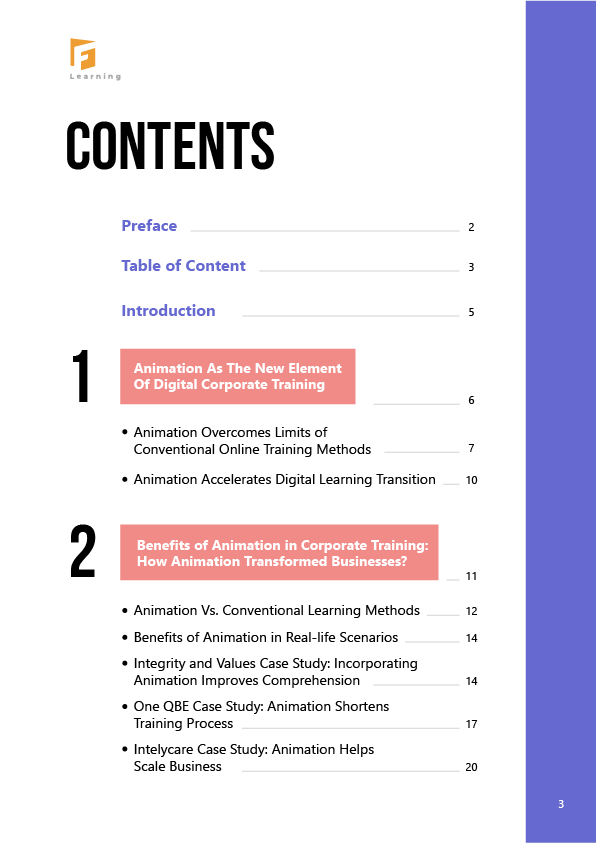 F
Learning

CONTENTS

Preface 2

Table of Content 3

Introduction 5

1

Animation As The New Element Of Digital Corporate Training 6

• Animation Overcomes Limits of Conventional Online Training Methods 7

• Animation Accelerates Digital Learning Transition 10

2

Benefits of Animation in Corporate Training: How Animation Transformed Businesses? 11

• Animation Vs. Conventional Learning Methods 12

• Benefits of Animation in Real-life Scenarios 14

• Integrity and Values Case Study: Incorporating Animation Improves Comprehension 14

• One QBE Case Study: Animation Shortens Training Process 17

• Intelycare Case Study: Animation Helps Scale Business 20

3